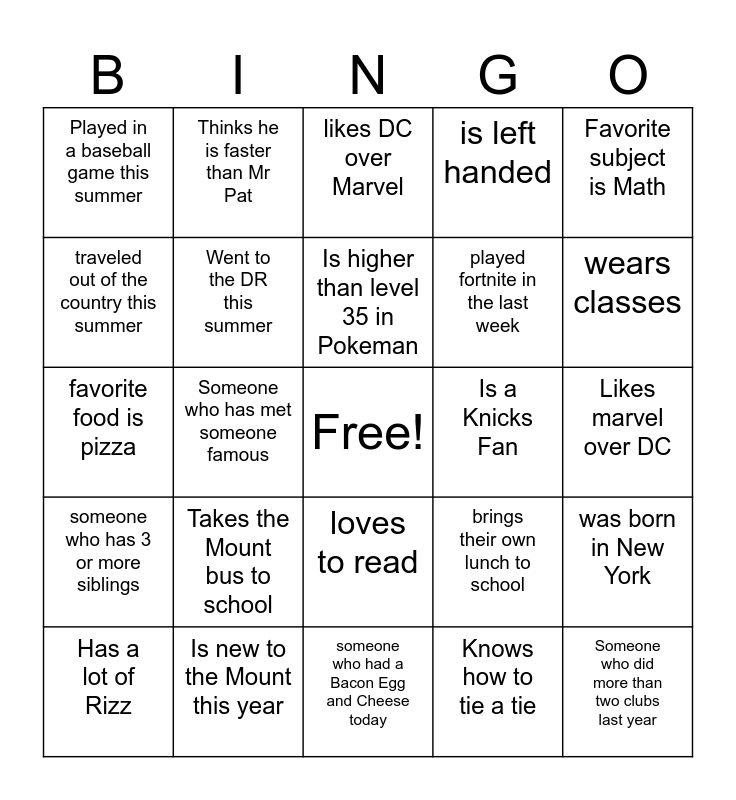 | B | I | N | G | O |
|---|---|---|---|---|
| Played in a baseball game this summer | Thinks he is faster than Mr Pat | likes DC over Marvel | is left handed | Favorite subject is Math |
| traveled out of the country this summer | Went to the DR this summer | Is higher than level 35 in Pokeman | played fortnite in the last week | wears classes |
| favorite food is pizza | Someone who has met someone famous | Free! | Is a Knicks Fan | Likes marvel over DC |
| someone who has 3 or more siblings | Takes the Mount bus to school | loves to read | brings their own lunch to school | was born in New York |
| Has a lot of Rizz | Is new to the Mount this year | someone who had a Bacon Egg and Cheese today | Knows how to tie a tie | Someone who did more than two clubs last year |